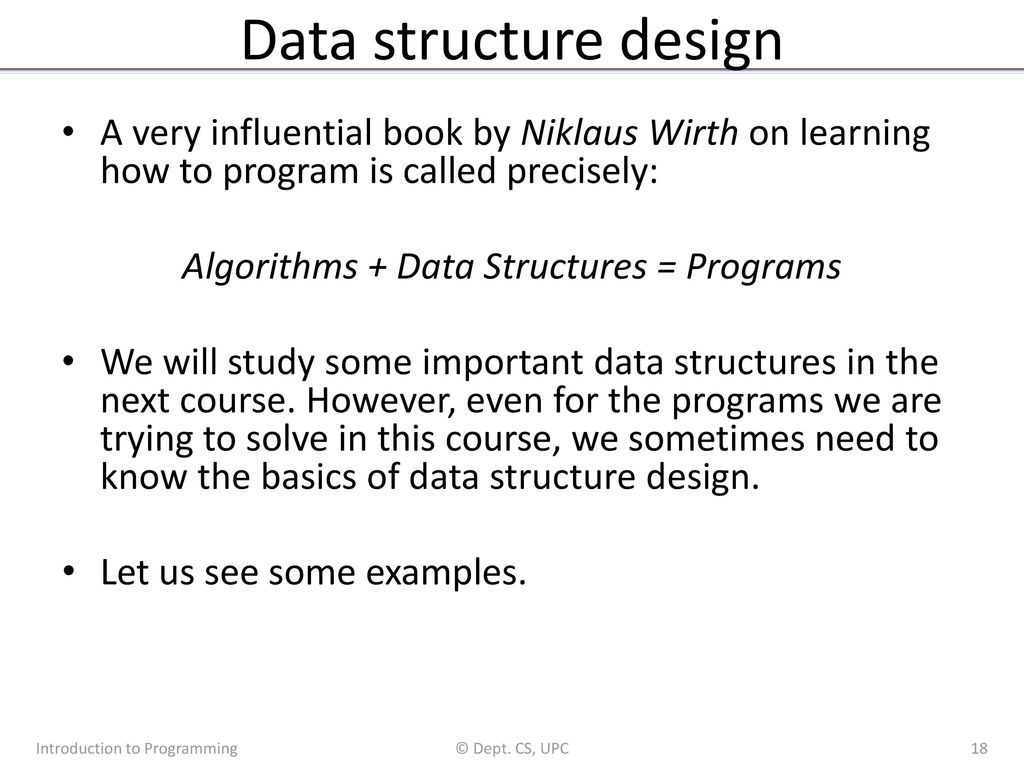 Data structure design

• A very influential book by Niklaus Wirth on learning how to program is called precisely:

Algorithms + Data Structures = Programs

• We will study some important data structures in the next course. However, even for the programs we are trying to solve in this course, we sometimes need to know the basics of data structure design.

• Let us see some examples.

Introduction to Programming

© Dept. CS, UPC

18